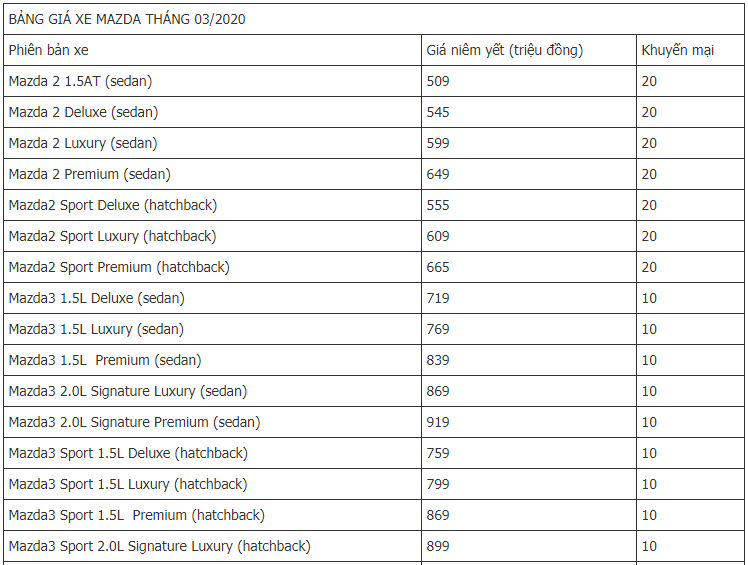 BẢNG GIÁ XE MAZDA THÁNG 03/2020

| Phiên bản xe | Giá niêm yết (triệu đồng) | Khuyến mại |
|---|---|---|
| Mazda 2 1.5AT (sedan) | 509 | 20 |
| Mazda 2 Deluxe (sedan) | 545 | 20 |
| Mazda 2 Luxury (sedan) | 599 | 20 |
| Mazda 2 Premium (sedan) | 649 | 20 |
| Mazda2 Sport Deluxe (hatchback) | 555 | 20 |
| Mazda2 Sport Luxury (hatchback) | 609 | 20 |
| Mazda2 Sport Premium (hatchback) | 665 | 20 |
| Mazda3 1.5L Deluxe (sedan) | 719 | 10 |
| Mazda3 1.5L Luxury (sedan) | 769 | 10 |
| Mazda3 1.5L Premium (sedan) | 839 | 10 |
| Mazda3 2.0L Signature Luxury (sedan) | 869 | 10 |
| Mazda3 2.0L Signature Premium (sedan) | 919 | 10 |
| Mazda3 Sport 1.5L Deluxe (hatchback) | 759 | 10 |
| Mazda3 Sport 1.5L Luxury (hatchback) | 799 | 10 |
| Mazda3 Sport 1.5L Premium (hatchback) | 869 | 10 |
| Mazda3 Sport 2.0L Signature Luxury (hatchback) | 899 | 10 |